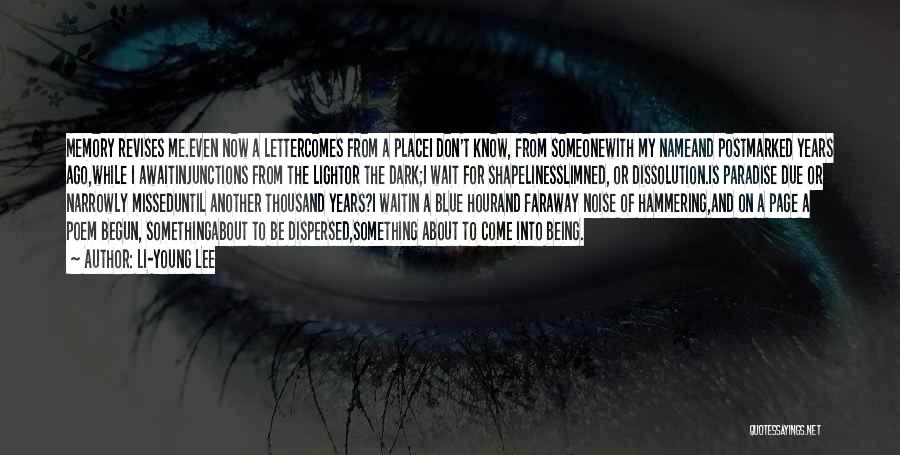 MEMORY REVISES ME.EVEN NOW A LETTERCOMES FROM A PLACEI DON'T KNOW, FROM SOMEONEWITH MY NAMEAND POSTMARKED YEARS AGO,WHILE I AWAITINJUNCTIONS FROM THE LIGHTOR THE DARK;I WAIT FOR SHAPELINESSLIMNED, OR DISSOLUTION.IS PARADISE DUE OR NARROWLY MISSEDUNTIL ANOTHER THOUSAND YEARS?I WAITIN A BLUE HOURAND FARAWAY NOISE OF HAMMERING,AND ON A PAGE A POEM BEGUN, SOMETHINGABOUT TO BE DISPERSED,SOMETHING ABOUT TO COME INTO BEING.

— AUTHOR: LI-YOUNG LEE

QUOTESSAYINGS.NET